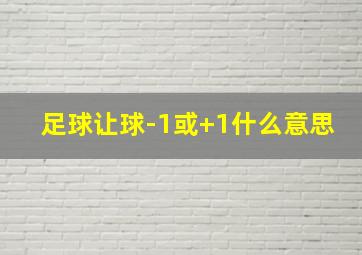 足球让球-1或+1什么意思